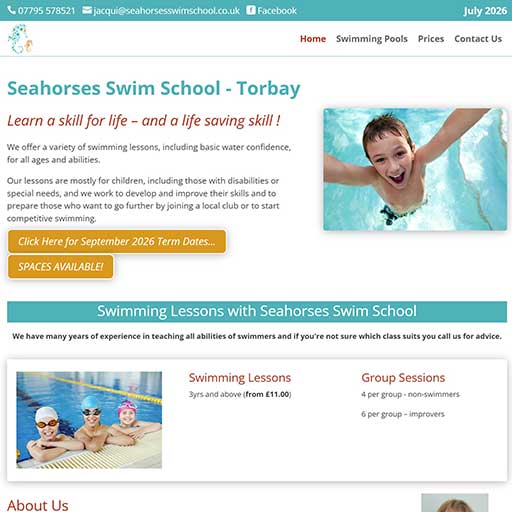 07795 578521 jacqui@seahorsesswimschool.co.uk Facebook July 2026

Home Swimming Pools Prices Contact Us

Seahorses Swim School - Torbay

Learn a skill for life – and a life saving skill !

We offer a variety of swimming lessons, including basic water confidence, for all ages and abilities.

Our lessons are mostly for children, including those with disabilities or special needs, and we work to develop and improve their skills and to prepare those who want to go further by joining a local club or to start competitive swimming.

Click Here for September 2026 Term Dates...

SPACES AVAILABLE!

Swimming Lessons with Seahorses Swim School

We have many years of experience in teaching all abilities of swimmers and if you're not sure which class suits you call us for advice.

Swimming Lessons

3yrs and above (from £11.00)

Group Sessions

4 per group - non-swimmers

6 per group – improvers

About Us